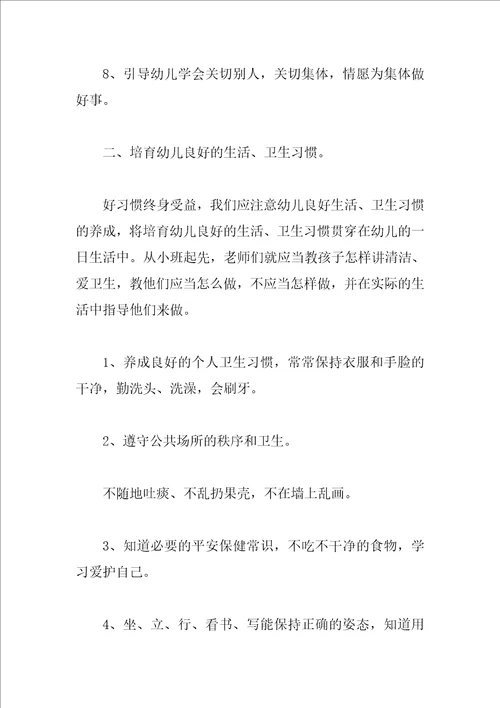 8、引导幼儿学会关切别人，关切集体，情愿为集体做好事。

二、培育幼儿良好的生活、卫生习惯。

好习惯终身受益，我们应注意幼儿良好生活、卫生习惯的养成，将培育幼儿良好的生活、卫生习惯贯穿在幼儿的一日生活中。从小班起先，老师们就应当教孩子怎样讲清洁、爱卫生，教他们应当怎么做，不应当怎样做，并在实际的生活中指导他们来做。

1、养成良好的个人卫生习惯，常常保持衣服和手脸的干净，勤洗头、洗澡，会刷牙。

2、遵守公共场所的秩序和卫生。

不随地吐痰、不乱扔果壳，不在墙上乱画。

3、知道必要的平安保健常识，不吃不干净的食物，学习爱护自己。

4、坐、立、行、看书、写能保持正确的姿态，知道用